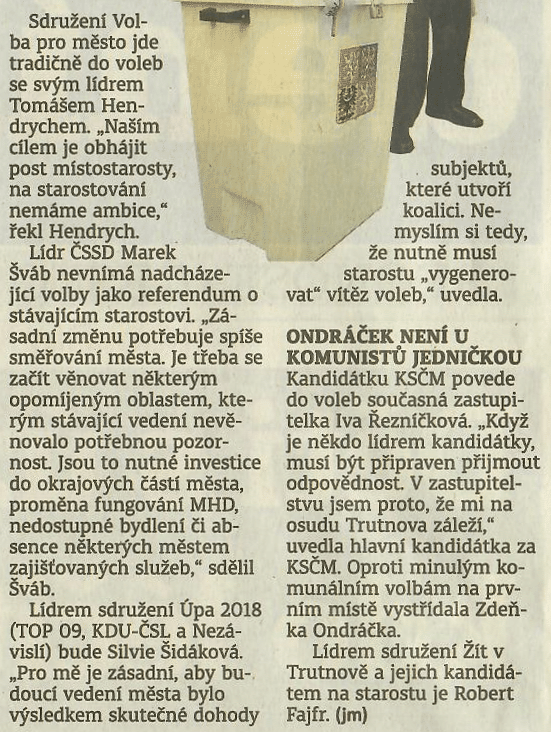 Sdružení Volba pro město jde tradičně do voleb se svým lídrem Tomášem Hendrychem. „Naším cílem je obhájit post místostarosty, na starostování nemáme ambice," řekl Hendrych.

Lídr ČSSD Marek Šváb nevnímá nadcházející volby jako referendum o stávajícím starostovi. „Zásadní změnu potřebuje spíše směřování města. Je třeba se začít věnovat některým opomíjeným oblastem, kterým stávající vedení nevěnovalo potřebnou pozornost. Jsou to nutné investice do okrajových částí města, proměna fungování MHD, nedostupné bydlení či absence některých městem zajišťovaných služeb," sdělil Šváb.

Lídrem sdružení Úpa 2018 (TOP 09, KDU-ČSL a Nezávislí) bude Silvie Šidáková. „Pro mě je zásadní, aby budoucí vedení města bylo výsledkem skutečné dohody subjektů, které utvoří koalici. Nemyslím si tedy, že nutně musí starostu „vygenerovat" vítěz voleb," uvedla.

ONDRÁČEK NENÍ U KOMUNISTŮ JEDNIČKOU

Kandidátku KSČM povede do voleb současná zastupitelka Iva Řezníčková. „Když je někdo lídrem kandidátky, musí být připraven přijmout odpovědnost. V zastupitelstvu jsem proto, že mi na osudu Trutnova záleží," uvedla hlavní kandidátka za KSČM. Oproti minulým komunálním volbám na prvním místě vystřídala Zdeňka Ondráčka.

Lídrem sdružení Žít v Trutnově a jejich kandidátem na starostu je Robert Fajfr. (jm)